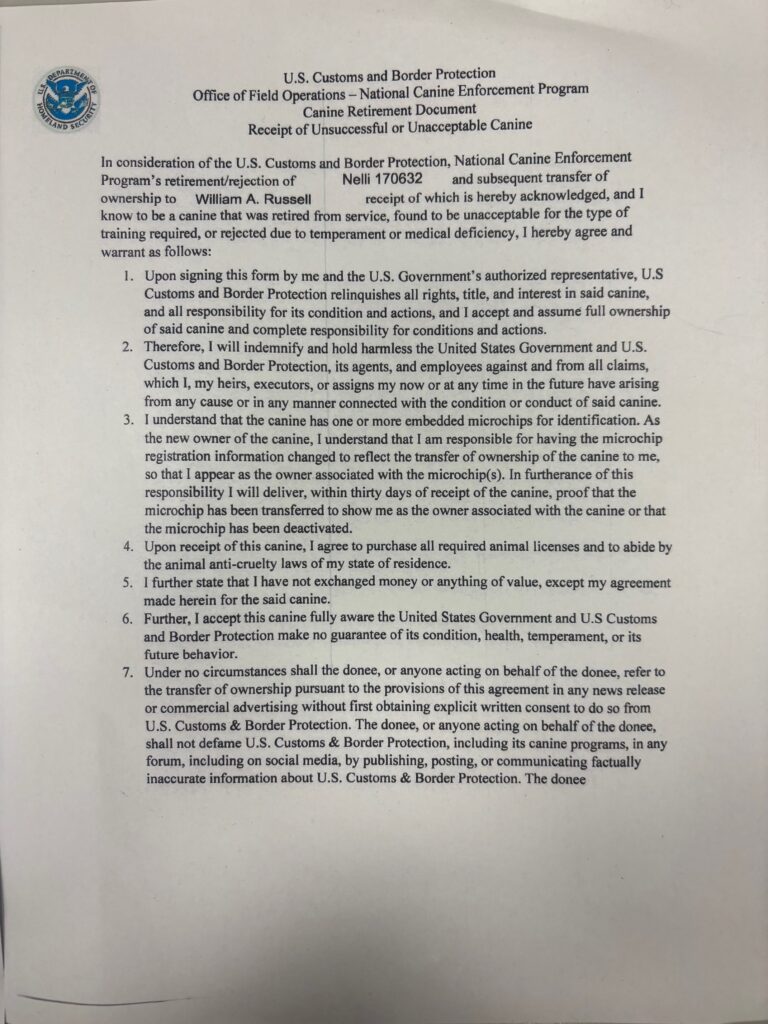 U.S. DEPARTMENT OF HOMELAND SECURITY

U.S. Customs and Border Protection
Office of Field Operations – National Canine Enforcement Program
Canine Retirement Document
Receipt of Unsuccessful or Unacceptable Canine

In consideration of the U.S. Customs and Border Protection, National Canine Enforcement Program's retirement/rejection of Nelli 170632 and subsequent transfer of ownership to William A. Russell receipt of which is hereby acknowledged, and I know to be a canine that was retired from service, found to be unacceptable for the type of training required, or rejected due to temperament or medical deficiency, I hereby agree and warrant as follows:

1. Upon signing this form by me and the U.S. Government's authorized representative, U.S Customs and Border Protection relinquishes all rights, title, and interest in said canine, and all responsibility for its condition and actions, and I accept and assume full ownership of said canine and complete responsibility for conditions and actions.
2. Therefore, I will indemnify and hold harmless the United States Government and U.S. Customs and Border Protection, its agents, and employees against and from all claims, which I, my heirs, executors, or assigns my now or at any time in the future have arising from any cause or in any manner connected with the condition or conduct of said canine.
3. I understand that the canine has one or more embedded microchips for identification. As the new owner of the canine, I understand that I am responsible for having the microchip registration information changed to reflect the transfer of ownership of the canine to me, so that I appear as the owner associated with the microchip(s). In furtherance of this responsibility I will deliver, within thirty days of receipt of the canine, proof that the microchip has been transferred to show me as the owner associated with the canine or that the microchip has been deactivated.
4. Upon receipt of this canine, I agree to purchase all required animal licenses and to abide by the animal anti-cruelty laws of my state of residence.
5. I further state that I have not exchanged money or anything of value, except my agreement made herein for the said canine.
6. Further, I accept this canine fully aware the United States Government and U.S Customs and Border Protection make no guarantee of its condition, health, temperament, or its future behavior.
7. Under no circumstances shall the donee, or anyone acting on behalf of the donee, refer to the transfer of ownership pursuant to the provisions of this agreement in any news release or commercial advertising without first obtaining explicit written consent to do so from U.S. Customs & Border Protection. The donee, or anyone acting on behalf of the donee, shall not defame U.S. Customs & Border Protection, including its canine programs, in any forum, including on social media, by publishing, posting, or communicating factually inaccurate information about U.S. Customs & Border Protection. The donee